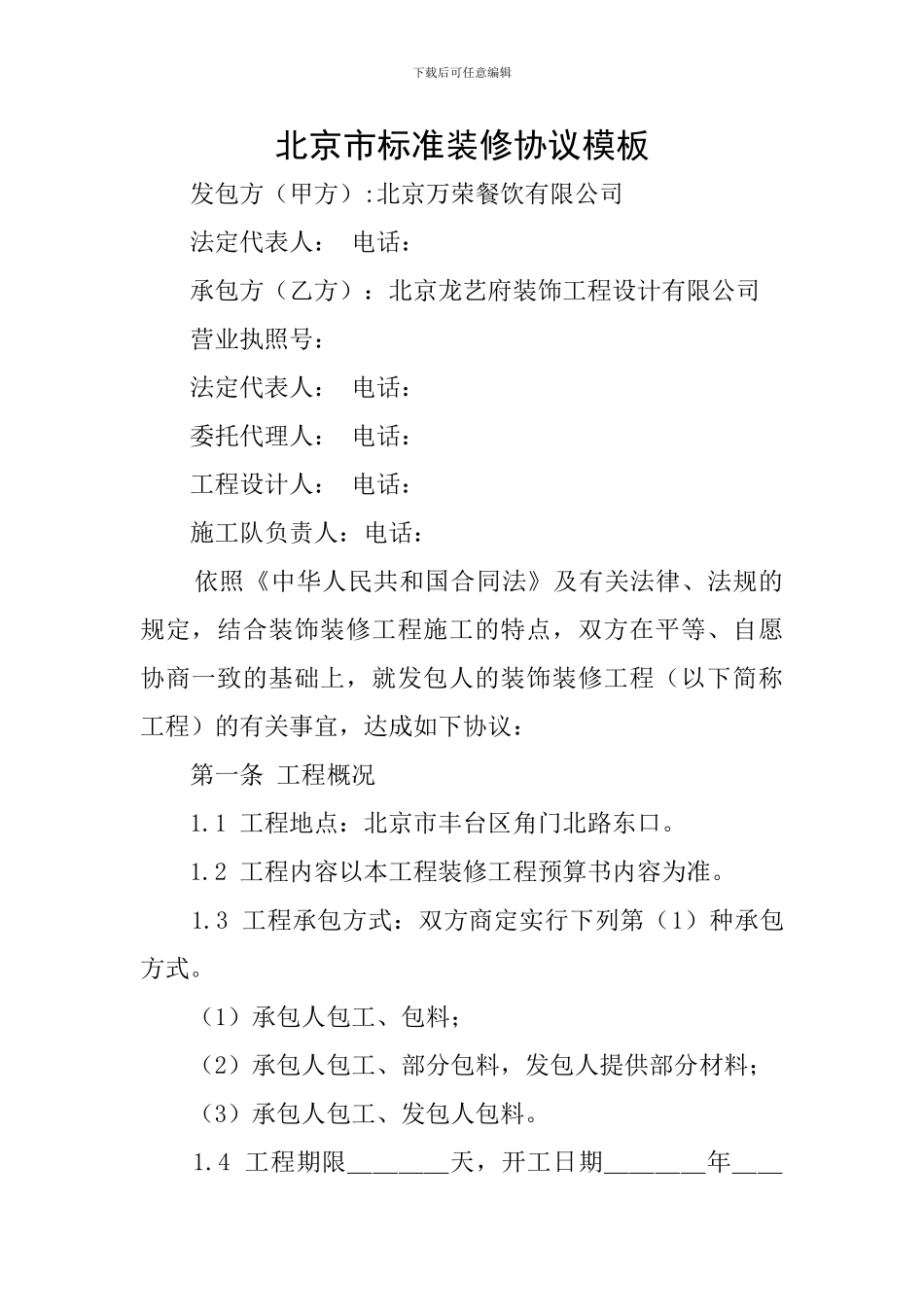 下载后可任意编辑

北京市标准装修协议模板

发包方（甲方）:北京万荣餐饮有限公司

法定代表人： 电话：

承包方（乙方）：北京龙艺府装饰工程设计有限公司

营业执照号：

法定代表人： 电话：

委托代理人： 电话：

工程设计人： 电话：

施工队负责人：电话：

依照《中华人民共和国合同法》及有关法律、法规的规定，结合装饰装修工程施工的特点，双方在平等、自愿协商一致的基础上，就发包人的装饰装修工程（以下简称工程）的有关事宜，达成如下协议：

第一条 工程概况

1.1 工程地点：北京市丰台区角门北路东口。

1.2 工程内容以本工程装修工程预算书内容为准。

1.3 工程承包方式：双方商定实行下列第（1）种承包方式。

（1）承包人包工、包料；

（2）承包人包工、部分包料，发包人提供部分材料；

（3）承包人包工、发包人包料。

1.4 工程期限________天，开工日期________年____